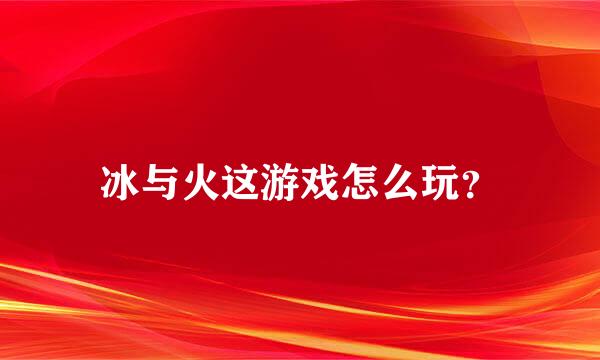 冰与火这游戏怎么玩?